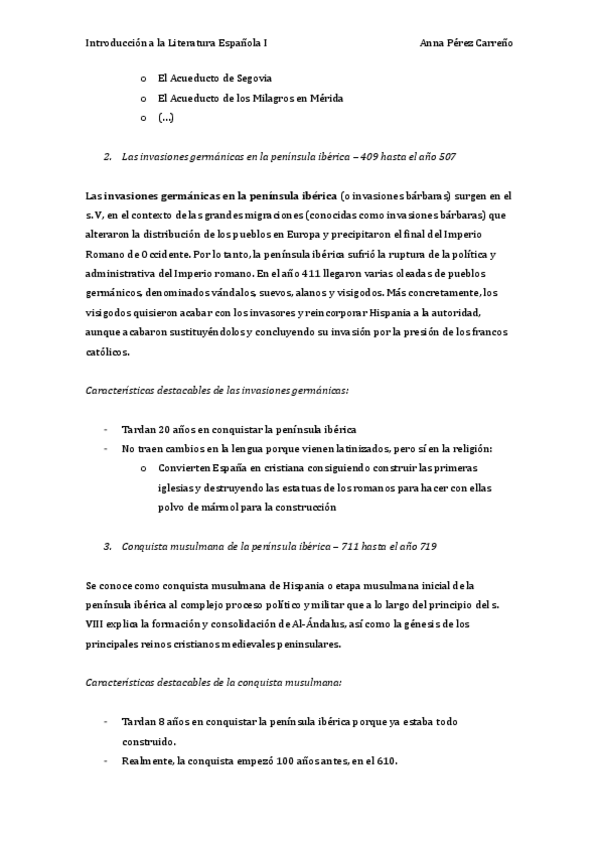 Introducción a la Literatura Española I	Anna Pérez Carreño

o El Acueducto de Segovia
o El Acueducto de los Milagros en Mérida
o (…)

2. Las invasiones germánicas en la península ibérica – 409 hasta el año 507

Las invasiones germánicas en la península ibérica (o invasiones bárbaras) surgen en el s. V, en el contexto de las grandes migraciones (conocidas como invasiones bárbaras) que alteraron la distribución de los pueblos en Europa y precipitaron el final del Imperio Romano de Occidente. Por lo tanto, la península ibérica sufrió la ruptura de la política y administrativa del Imperio romano. En el año 411 llegaron varias oleadas de pueblos germánicos, denominados vándalos, suevos, alanos y visigodos. Más concretamente, los visigodos quisieron acabar con los invasores y reincorporar Hispania a la autoridad, aunque acabaron sustituyéndolos y concluyendo su invasión por la presión de los francos católicos.

Características destacables de las invasiones germánicas:

- Tardan 20 años en conquistar la península ibérica
- No traen cambios en la lengua porque vienen latinizados, pero sí en la religión:
o Convierten España en cristiana consiguiendo construir las primeras iglesias y destruyendo las estatuas de los romanos para hacer con ellas polvo de mármol para la construcción

3. Conquista musulmana de la península ibérica – 711 hasta el año 719

Se conoce como conquista musulmana de Hispania o etapa musulmana inicial de la península ibérica al complejo proceso político y militar que a lo largo del principio del s. VIII explica la formación y consolidación de Al-Ándalus, así como la génesis de los principales reinos cristianos medievales peninsulares.

Características destacables de la conquista musulmana:

- Tardan 8 años en conquistar la península ibérica porque ya estaba todo construido.
- Realmente, la conquista empezó 100 años antes, en el 610.